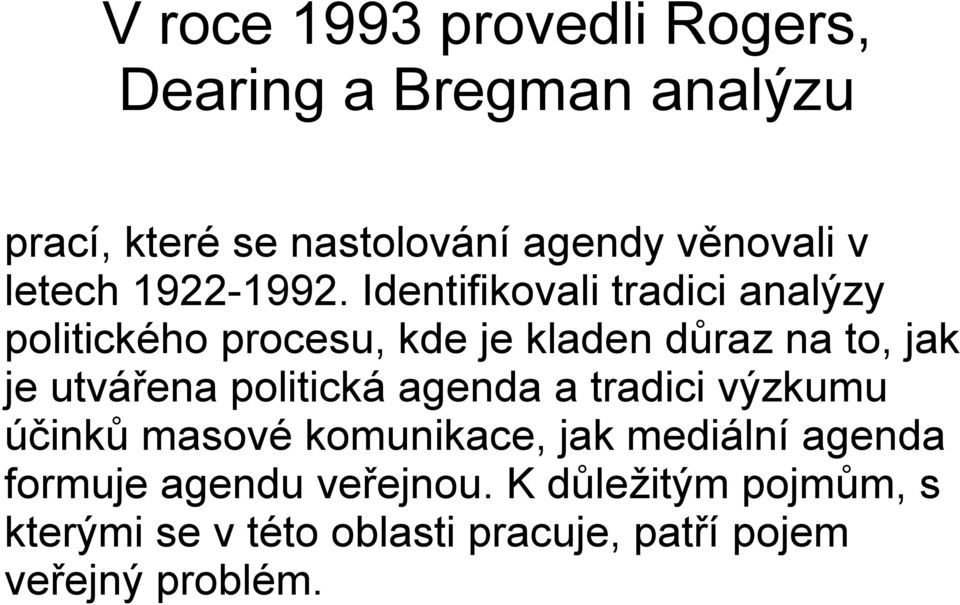 V roce 1993 provedli Rogers, Dearing a Bregman analýzu

prací, které se nastolování agendy věnovali v letech 1922-1992. Identifikovali tradici analýzy politického procesu, kde je kladen důraz na to, jak je utvářena politická agenda a tradici výzkumu účinků masové komunikace, jak mediální agenda formuje agendu veřejnou. K důležitým pojmům, s kterými se v této oblasti pracuje, patří pojem veřejný problém.